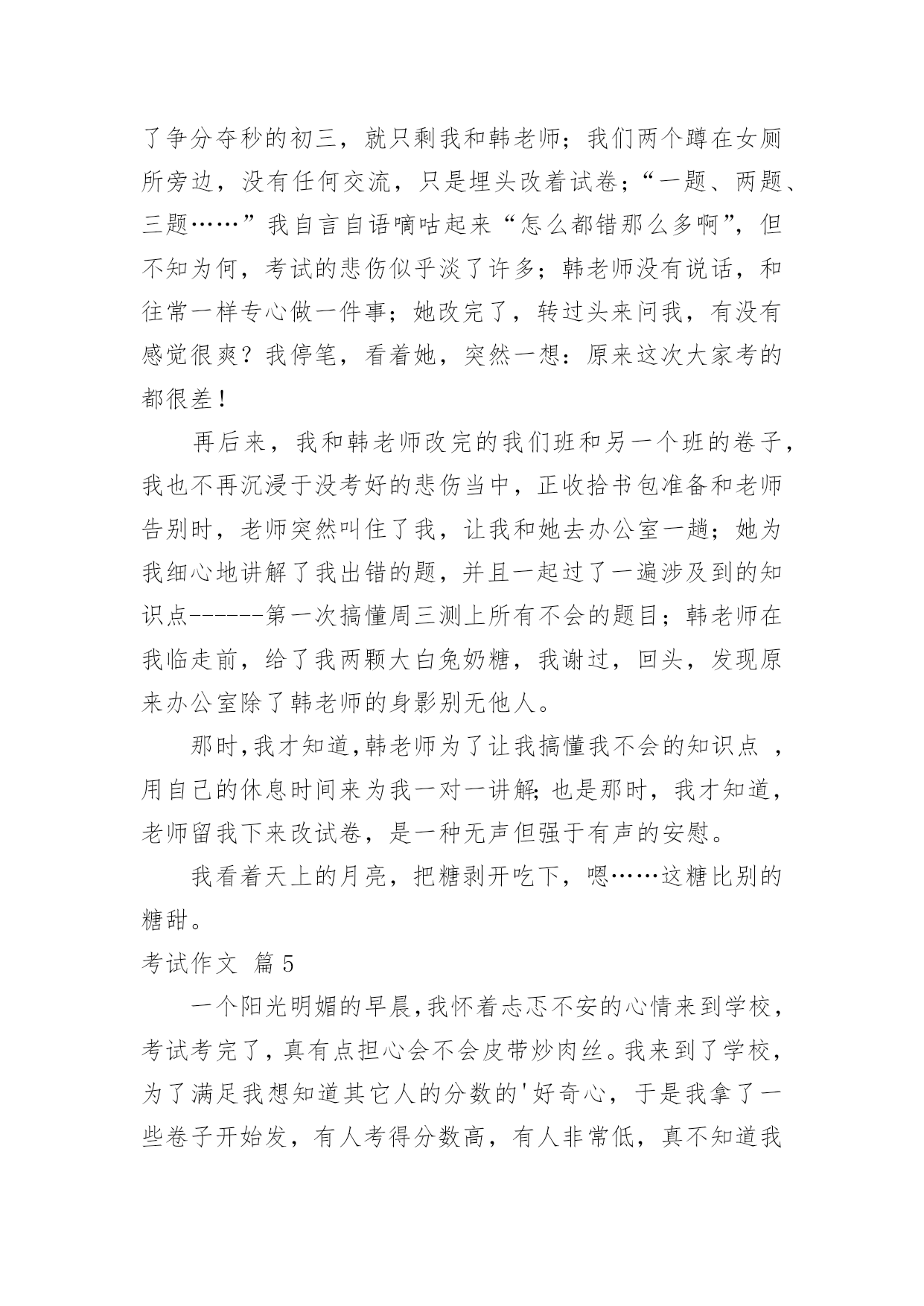 了争分夺秒的初三，就只剩我和韩老师；我们两个蹲在女厕所旁边，没有任何交流，只是埋头改着试卷；“一题、两题、三题……”我自言自语嘀咕起来“怎么都错那么多啊”，但不知为何，考试的悲伤似乎淡了许多；韩老师没有说话，和往常一样专心做一件事；她改完了，转过头来问我，有没有感觉很爽？我停笔，看着她，突然一想：原来这次大家考的都很差！

再后来，我和韩老师改完的我们班和另一个班的卷子，我也不再沉浸于没考好的悲伤当中，正收拾书包准备和老师告别时，老师突然叫住了我，让我和她去办公室一趟；她为我细心地讲解了我出错的题，并且一起过了一遍涉及到的知识点------第一次搞懂周三测上所有不会的题目；韩老师在我临走前，给了我两颗大白兔奶糖，我谢过，回头，发现原来办公室除了韩老师的身影别无他人。

那时,我才知道,韩老师为了让我搞懂我不会的知识点 ，用自己的休息时间来为我一对一讲解;也是那时，我才知道，老师留我下来改试卷，是一种无声但强于有声的安慰。

我看着天上的月亮，把糖剥开吃下，嗯……这糖比别的糖甜。

考试作文 篇5

一个阳光明媚的早晨,我怀着忐忑不安的心情来到学校，考试考完了，真有点担心会不会皮带炒肉丝。我来到了学校，为了满足我想知道其它人的分数的'好奇心，于是我拿了一些卷子开始发，有人考得分数高，有人非常低，真不知道我